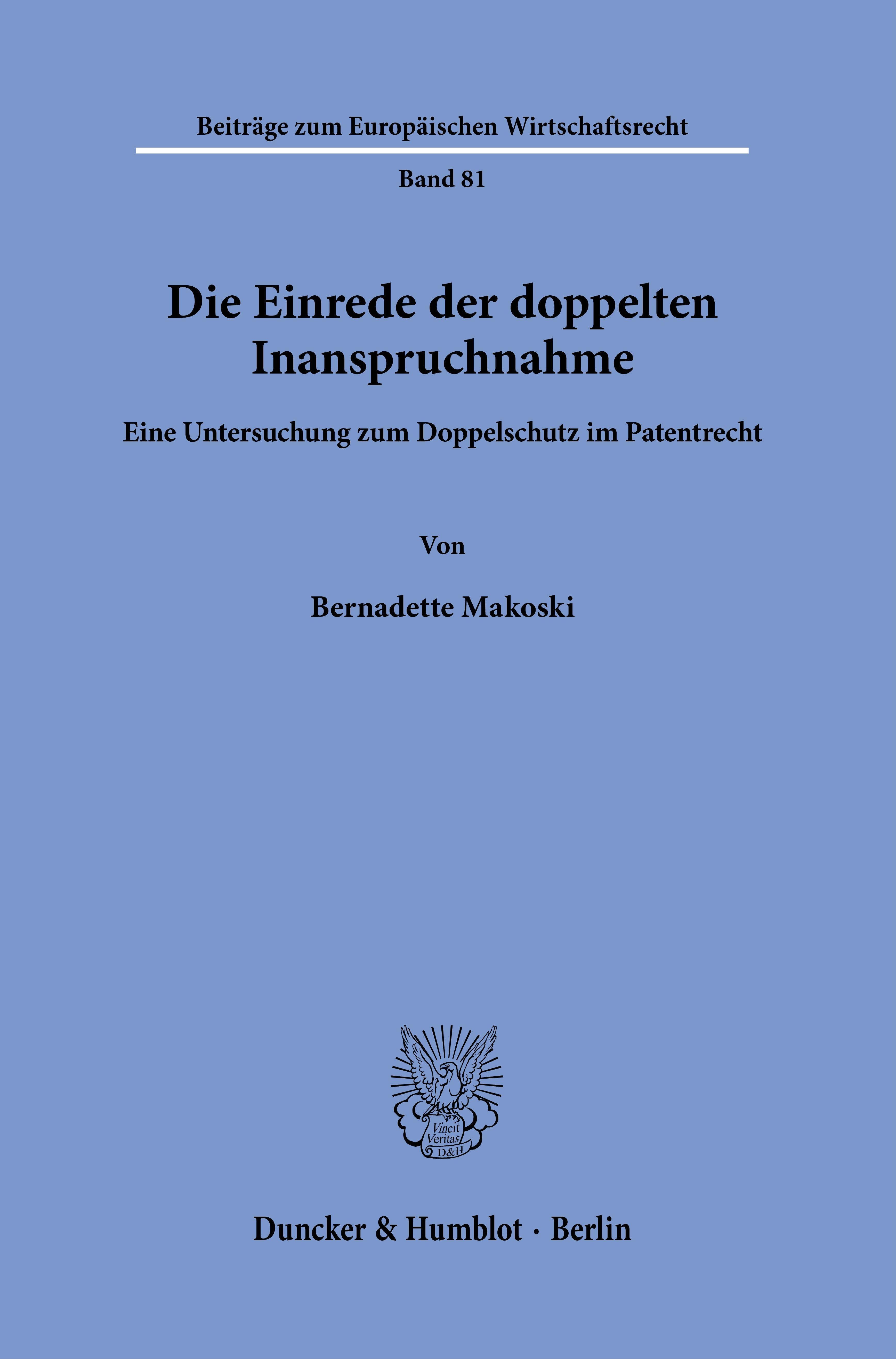 Beiträge zum Europäischen Wirtschaftsrecht

Band 81

Die Einrede der doppelten Inanspruchnahme

Eine Untersuchung zum Doppelschutz im Patentrecht

Von

Bernadette Makoski

Vincit Veritas D&H

Duncker & Humblot · Berlin